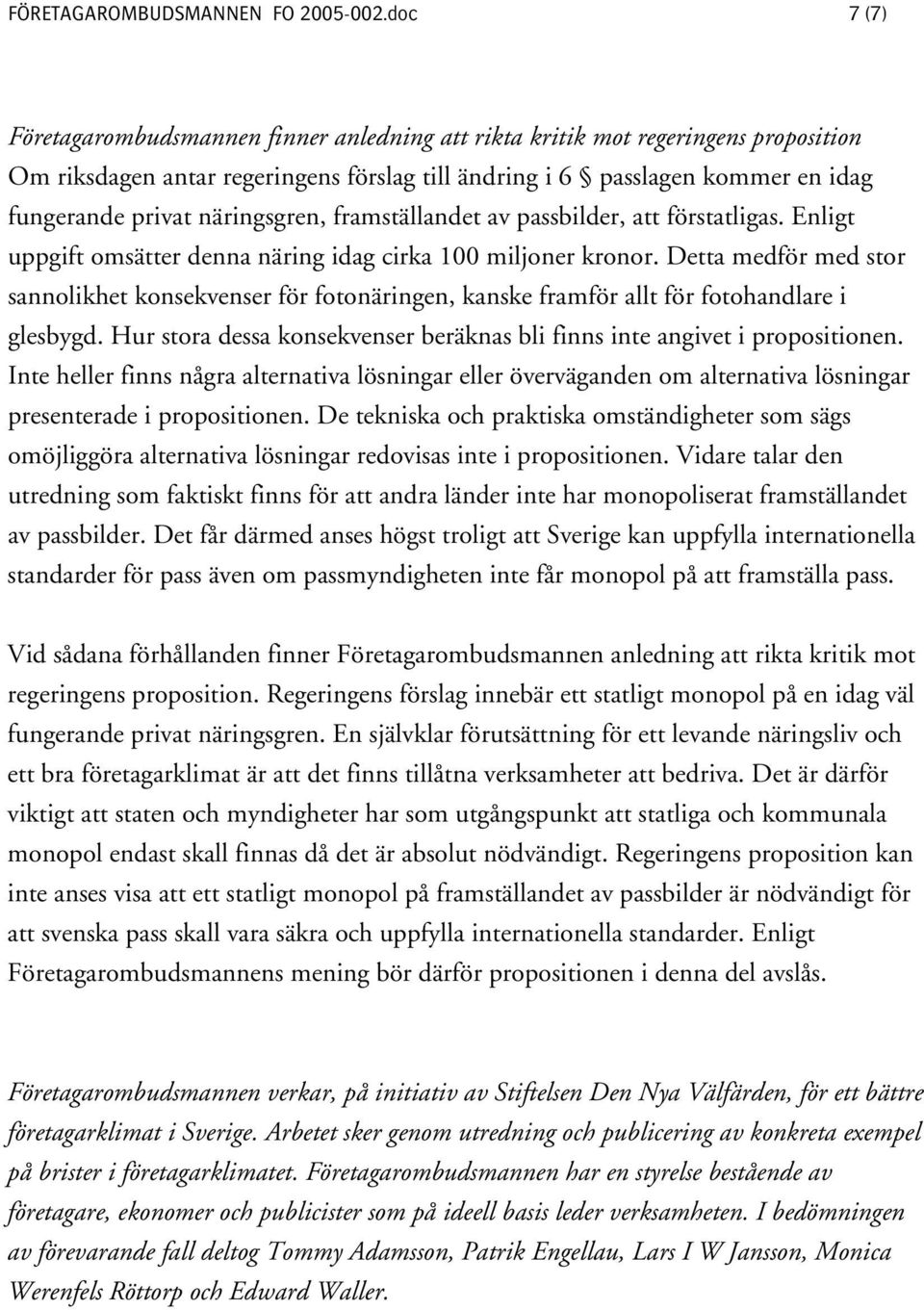 FÖRETAGAROMBUDSMANNEN FO 2005-002.doc 7 (7)

Företagarombudsmannen finner anledning att rikta kritik mot regeringens proposition

Om riksdagen antar regeringens förslag till ändring i 6 § passlagen kommer en idag fungerande privat näringsgren, framställandet av passbilder, att förstatligas. Enligt uppgift omsätter denna näring idag cirka 100 miljoner kronor. Detta medför med stor sannolikhet konsekvenser för fotonäringen, kanske framför allt för fotohandlare i glesbygd. Hur stora dessa konsekvenser beräknas bli finns inte angivet i propositionen. Inte heller finns några alternativa lösningar eller överväganden om alternativa lösningar presenterade i propositionen. De tekniska och praktiska omständigheter som sägs omöjliggöra alternativa lösningar redovisas inte i propositionen. Vidare talar den utredning som faktiskt finns för att andra länder inte har monopoliserat framställandet av passbilder. Det får därmed anses högst troligt att Sverige kan uppfylla internationella standarder för pass även om passmyndigheten inte får monopol på att framställa pass.

Vid sådana förhållanden finner Företagarombudsmannen anledning att rikta kritik mot regeringens proposition. Regeringens förslag innebär ett statligt monopol på en idag väl fungerande privat näringsgren. En självklar förutsättning för ett levande näringsliv och ett bra företagarklimat är att det finns tillåtna verksamheter att bedriva. Det är därför viktigt att staten och myndigheter har som utgångspunkt att statliga och kommunala monopol endast skall finnas då det är absolut nödvändigt. Regeringens proposition kan inte anses visa att ett statligt monopol på framställandet av passbilder är nödvändigt för att svenska pass skall vara säkra och uppfylla internationella standarder. Enligt Företagarombudsmannens mening bör därför propositionen i denna del avslås.

Företagarombudsmannen verkar, på initiativ av Stiftelsen Den Nya Välfärden, för ett bättre företagarklimat i Sverige. Arbetet sker genom utredning och publicering av konkreta exempel på brister i företagarklimatet. Företagarombudsmannen har en styrelse bestående av företagare, ekonomer och publicister som på ideell basis leder verksamheten. I bedömningen av förevarande fall deltog Tommy Adamsson, Patrik Engellau, Lars I W Jansson, Monica Werenfels Röttorp och Edward Waller.